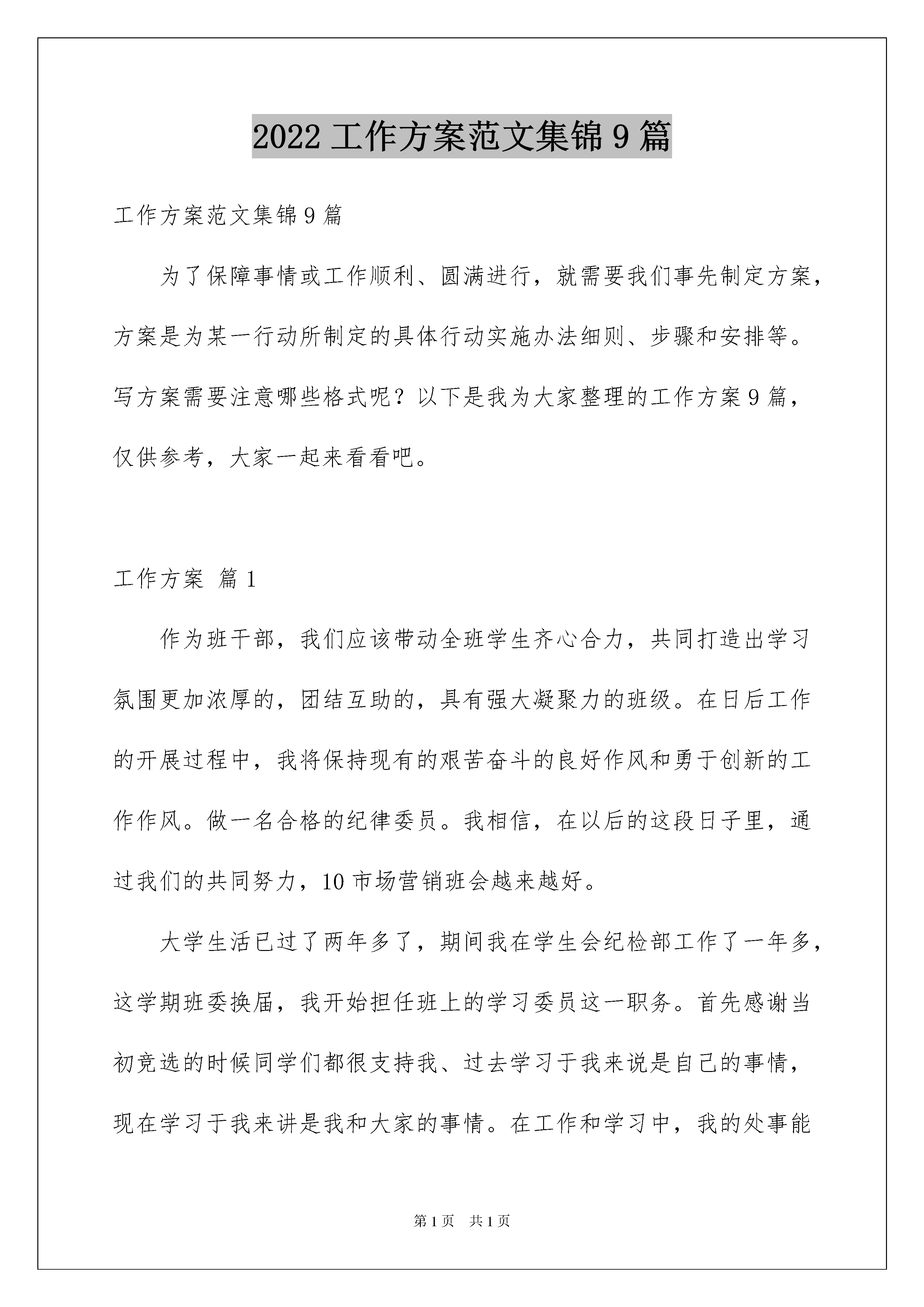 2022 工作方案范文集锦 9 篇

工作方案范文集锦 9 篇

为了保障事情或工作顺利、圆满进行，就需要我们事先制定方案，方案是为某一行动所制定的具体行动实施办法细则、步骤和安排等。写方案需要注意哪些格式呢？以下是我为大家整理的工作方案 9 篇，仅供参考，大家一起来看看吧。

工作方案 篇 1

作为班干部，我们应该带动全班学生齐心合力，共同打造出学习氛围更加浓厚的，团结互助的，具有强大凝聚力的班级。在日后工作的开展过程中，我将保持现有的艰苦奋斗的良好作风和勇于创新的工作作风。做一名合格的纪律委员。我相信，在以后的这段日子里，通过我们的共同努力，10 市场营销班会越来越好。

大学生活已过了两年多了，期间我在学生会纪检部工作了一年多，这学期班委换届，我开始担任班上的学习委员这一职务。首先感谢当初竞选的时候同学们都很支持我、过去学习于我来说是自己的事情，现在学习于我来讲是我和大家的事情。在工作和学习中，我的处事能

第 1 页 共 1 页